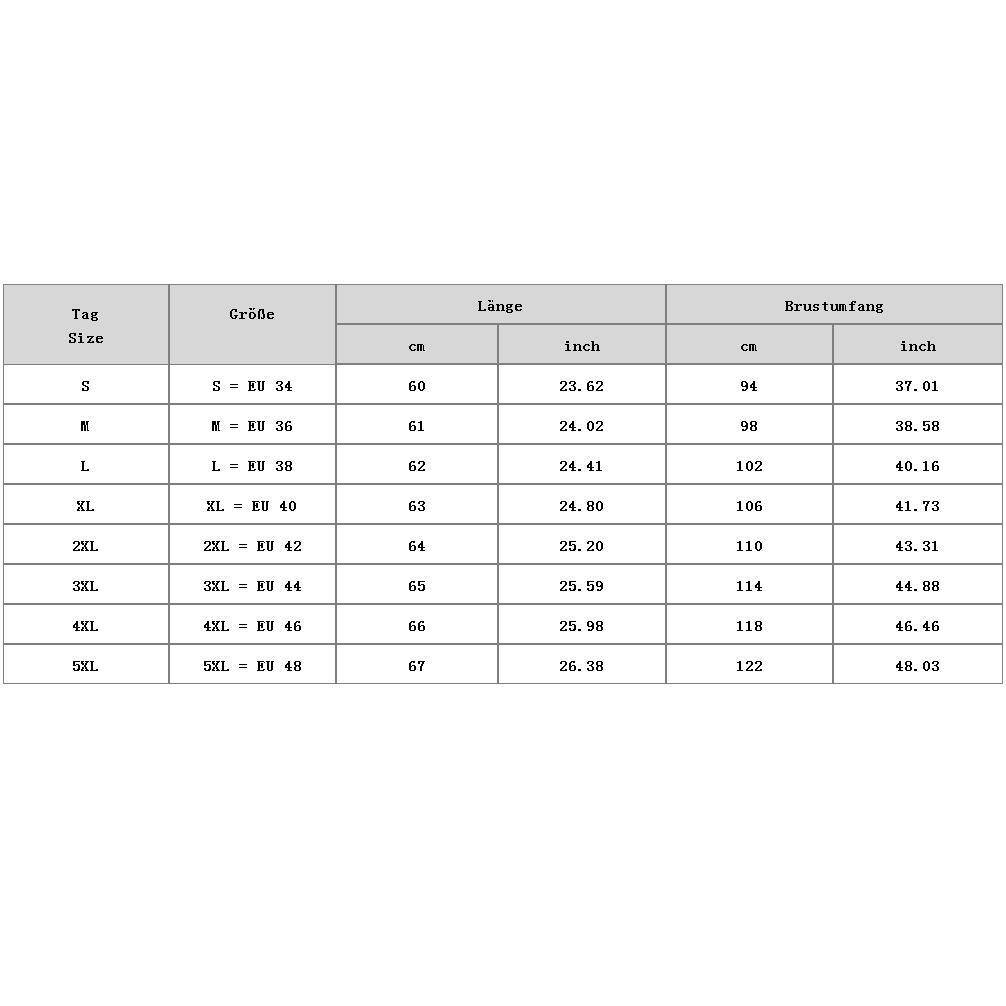 | Tag Size | Größe | Länge cm | Länge inch | Brustumfang cm | Brustumfang inch |
|---|---|---|---|---|---|
| S | S = EU 34 | 60 | 23.62 | 94 | 37.01 |
| M | M = EU 36 | 61 | 24.02 | 98 | 38.58 |
| L | L = EU 38 | 62 | 24.41 | 102 | 40.16 |
| XL | XL = EU 40 | 63 | 24.80 | 106 | 41.73 |
| 2XL | 2XL = EU 42 | 64 | 25.20 | 110 | 43.31 |
| 3XL | 3XL = EU 44 | 65 | 25.59 | 114 | 44.88 |
| 4XL | 4XL = EU 46 | 66 | 25.98 | 118 | 46.46 |
| 5XL | 5XL = EU 48 | 67 | 26.38 | 122 | 48.03 |